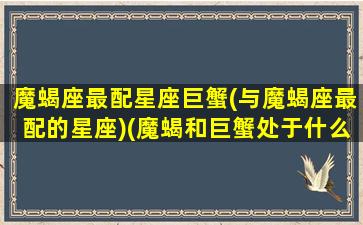 魔蝎座最配星座巨蟹(与魔蝎座最配的星座)(魔蝎和巨蟹处于什么